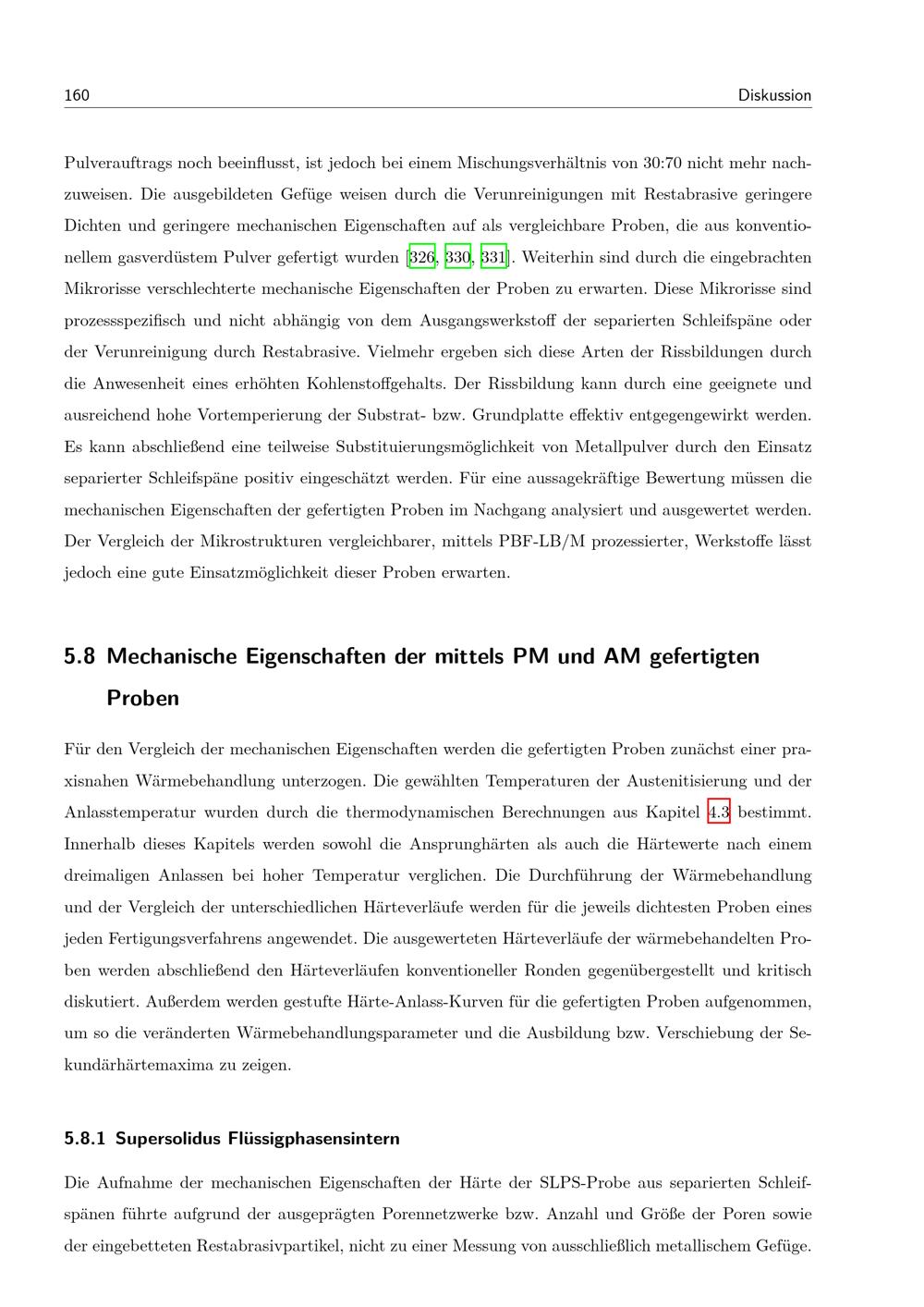 160 Diskussion

Pulverauftrags noch beeinflusst, ist jedoch bei einem Mischungsverhältnis von 30:70 nicht mehr nachzuweisen. Die ausgebildeten Gefüge weisen durch die Verunreinigungen mit Restabrasive geringere Dichten und geringere mechanischen Eigenschaften auf als vergleichbare Proben, die aus konventionellem gasverdüstem Pulver gefertigt wurden [326, 330, 331]. Weiterhin sind durch die eingebrachten Mikrorisse verschlechterte mechanische Eigenschaften der Proben zu erwarten. Diese Mikrorisse sind prozessspezifisch und nicht abhängig von dem Ausgangswerkstoff der separierten Schleifspäne oder der Verunreinigung durch Restabrasive. Vielmehr ergeben sich diese Arten der Rissbildungen durch die Anwesenheit eines erhöhten Kohlenstoffgehalts. Der Rissbildung kann durch eine geeignete und ausreichend hohe Vortemperierung der Substrat- bzw. Grundplatte effektiv entgegengewirkt werden. Es kann abschließend eine teilweise Substituierungsmöglichkeit von Metallpulver durch den Einsatz separierter Schleifspäne positiv eingeschätzt werden. Für eine aussagekräftige Bewertung müssen die mechanischen Eigenschaften der gefertigten Proben im Nachgang analysiert und ausgewertet werden. Der Vergleich der Mikrostrukturen vergleichbarer, mittels PBF-LB/M prozessierter, Werkstoffe lässt jedoch eine gute Einsatzmöglichkeit dieser Proben erwarten.

5.8 Mechanische Eigenschaften der mittels PM und AM gefertigten Proben

Für den Vergleich der mechanischen Eigenschaften werden die gefertigten Proben zunächst einer praxisnahen Wärmebehandlung unterzogen. Die gewählten Temperaturen der Austenitisierung und der Anlasstemperatur wurden durch die thermodynamischen Berechnungen aus Kapitel 4.3 bestimmt. Innerhalb dieses Kapitels werden sowohl die Ansprunghärten als auch die Härtewerte nach einem dreimaligen Anlassen bei hoher Temperatur verglichen. Die Durchführung der Wärmebehandlung und der Vergleich der unterschiedlichen Härteverläufe werden für die jeweils dichtesten Proben eines jeden Fertigungsverfahrens angewendet. Die ausgewerteten Härteverläufe der wärmebehandelten Proben werden abschließend den Härteverläufen konventioneller Ronden gegenübergestellt und kritisch diskutiert. Außerdem werden gestufte Härte-Anlass-Kurven für die gefertigten Proben aufgenommen, um so die veränderten Wärmebehandlungsparameter und die Ausbildung bzw. Verschiebung der Sekundärhärtemaxima zu zeigen.

5.8.1 Supersolidus Flüssigphasensintern

Die Aufnahme der mechanischen Eigenschaften der Härte der SLPS-Probe aus separierten Schleifspänen führte aufgrund der ausgeprägten Porennetzwerke bzw. Anzahl und Größe der Poren sowie der eingebetteten Restabrasivpartikel, nicht zu einer Messung von ausschließlich metallischem Gefüge.